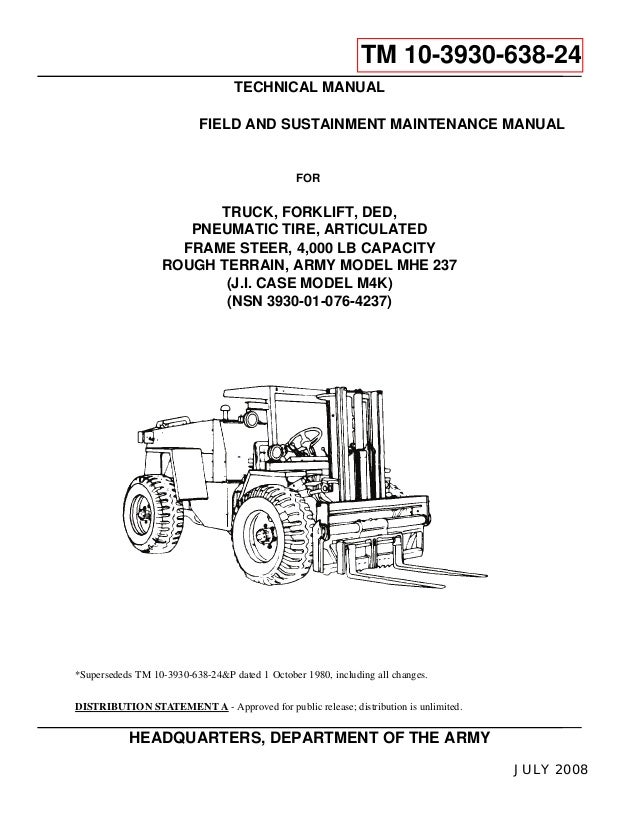 TM 10-3930-638-24

TECHNICAL MANUAL

FIELD AND SUSTAINMENT MAINTENANCE MANUAL

FOR

TRUCK, FORKLIFT, DED,
PNEUMATIC TIRE, ARTICULATED
FRAME STEER, 4,000 LB CAPACITY
ROUGH TERRAIN, ARMY MODEL MHE 237
(J.I. CASE MODEL M4K)
(NSN 3930-01-076-4237)

*Supersededs TM 10-3930-638-24&P dated 1 October 1980, including all changes.

DISTRIBUTION STATEMENT A - Approved for public release; distribution is unlimited.

HEADQUARTERS, DEPARTMENT OF THE ARMY

JULY 2008